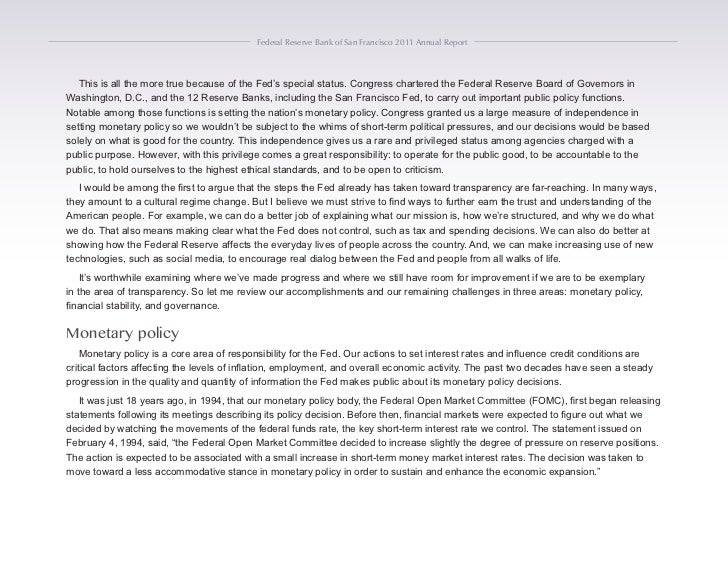 Federal Reserve Bank of San Francisco 2011 Annual Report

This is all the more true because of the Fed's special status. Congress chartered the Federal Reserve Board of Governors in Washington, D.C., and the 12 Reserve Banks, including the San Francisco Fed, to carry out important public policy functions. Notable among those functions is setting the nation's monetary policy. Congress granted us a large measure of independence in setting monetary policy so we wouldn't be subject to the whims of short-term political pressures, and our decisions would be based solely on what is good for the country. This independence gives us a rare and privileged status among agencies charged with a public purpose. However, with this privilege comes a great responsibility: to operate for the public good, to be accountable to the public, to hold ourselves to the highest ethical standards, and to be open to criticism.

I would be among the first to argue that the steps the Fed already has taken toward transparency are far-reaching. In many ways, they amount to a cultural regime change. But I believe we must strive to find ways to further earn the trust and understanding of the American people. For example, we can do a better job of explaining what our mission is, how we're structured, and why we do what we do. That also means making clear what the Fed does not control, such as tax and spending decisions. We can also do better at showing how the Federal Reserve affects the everyday lives of people across the country. And, we can make increasing use of new technologies, such as social media, to encourage real dialog between the Fed and people from all walks of life.

It's worthwhile examining where we've made progress and where we still have room for improvement if we are to be exemplary in the area of transparency. So let me review our accomplishments and our remaining challenges in three areas: monetary policy, financial stability, and governance.

Monetary policy

Monetary policy is a core area of responsibility for the Fed. Our actions to set interest rates and influence credit conditions are critical factors affecting the levels of inflation, employment, and overall economic activity. The past two decades have seen a steady progression in the quality and quantity of information the Fed makes public about its monetary policy decisions.

It was just 18 years ago, in 1994, that our monetary policy body, the Federal Open Market Committee (FOMC), first began releasing statements following its meetings describing its policy decision. Before then, financial markets were expected to figure out what we decided by watching the movements of the federal funds rate, the key short-term interest rate we control. The statement issued on February 4, 1994, said, "the Federal Open Market Committee decided to increase slightly the degree of pressure on reserve positions. The action is expected to be associated with a small increase in short-term money market interest rates. The decision was taken to move toward a less accommodative stance in monetary policy in order to sustain and enhance the economic expansion."